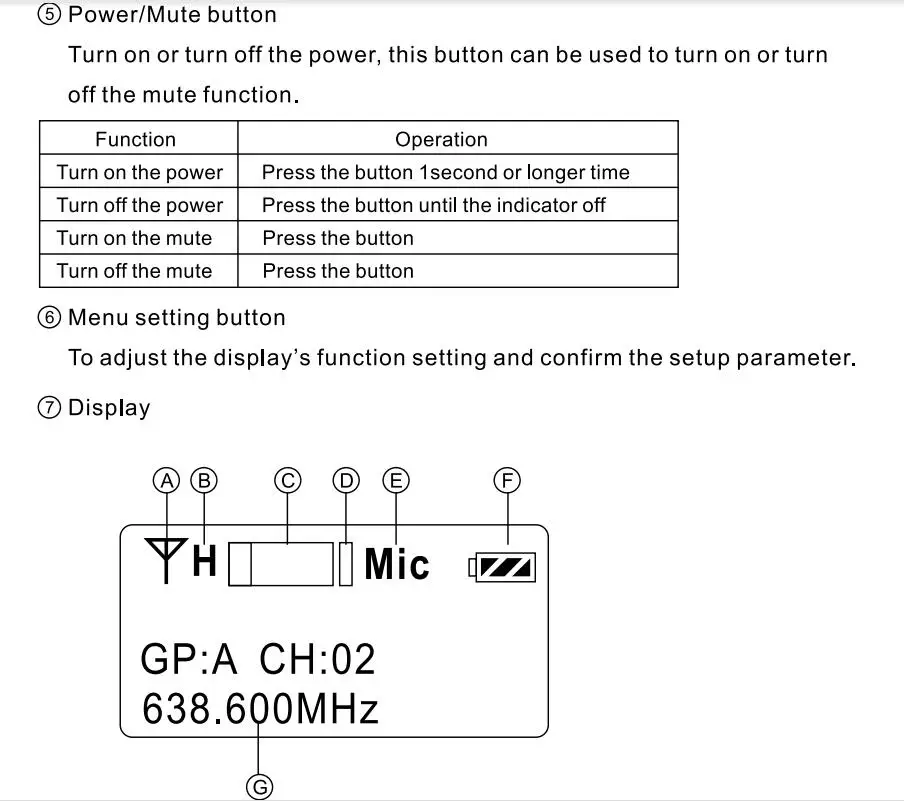 ⑤ Power/Mute button

Turn on or turn off the power, this button can be used to turn on or turn off the mute function.

| Function | Operation |
|---|---|
| Turn on the power | Press the button 1second or longer time |
| Turn off the power | Press the button until the indicator off |
| Turn on the mute | Press the button |
| Turn off the mute | Press the button |

⑥ Menu setting button

To adjust the display's function setting and confirm the setup parameter.

⑦ Display

Ⓐ Ⓑ Ⓒ Ⓓ Ⓔ Ⓕ

H Mic

GP:A CH:02
638.600MHz

Ⓖ